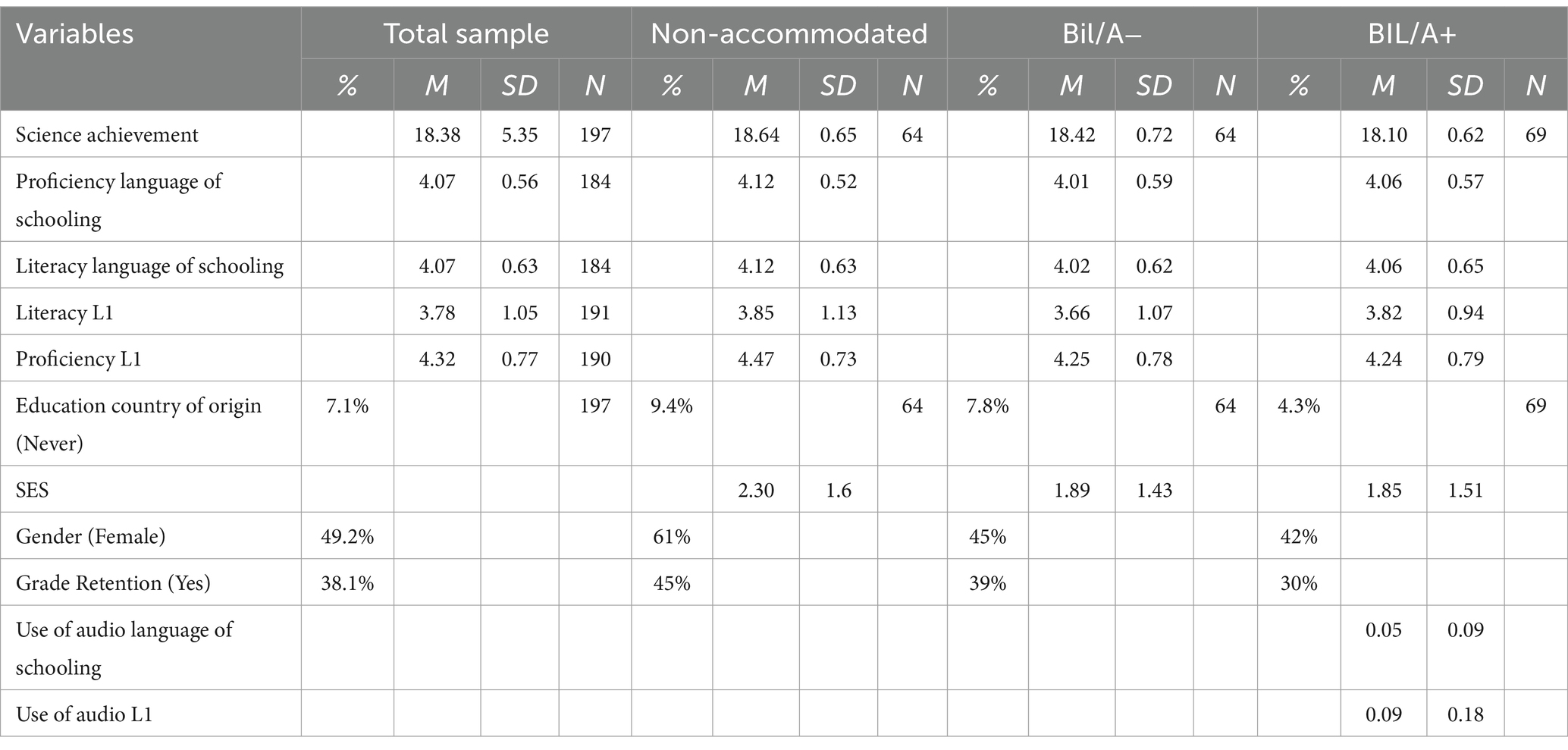 | Variables | Total sample | | | | Non-accommodated | | | | Bil/A– | | | | BIL/A+ | | | |
|---|---|---|---|---|---|---|---|---|---|---|---|---|---|---|---|---|
| | % | M | SD | N | % | M | SD | N | % | M | SD | N | % | M | SD | N |
| Science achievement | | 18.38 | 5.35 | 197 | | 18.64 | 0.65 | 64 | | 18.42 | 0.72 | 64 | | 18.10 | 0.62 | 69 |
| Proficiency language of schooling | | 4.07 | 0.56 | 184 | | 4.12 | 0.52 | | | 4.01 | 0.59 | | | 4.06 | 0.57 | |
| Literacy language of schooling | | 4.07 | 0.63 | 184 | | 4.12 | 0.63 | | | 4.02 | 0.62 | | | 4.06 | 0.65 | |
| Literacy L1 | | 3.78 | 1.05 | 191 | | 3.85 | 1.13 | | | 3.66 | 1.07 | | | 3.82 | 0.94 | |
| Proficiency L1 | | 4.32 | 0.77 | 190 | | 4.47 | 0.73 | | | 4.25 | 0.78 | | | 4.24 | 0.79 | |
| Education country of origin (Never) | 7.1% | | | 197 | 9.4% | | | 64 | 7.8% | | | 64 | 4.3% | | | 69 |
| SES | | | | | | 2.30 | 1.6 | | | 1.89 | 1.43 | | | 1.85 | 1.51 | |
| Gender (Female) | 49.2% | | | | 61% | | | | 45% | | | | 42% | | | |
| Grade Retention (Yes) | 38.1% | | | | 45% | | | | 39% | | | | 30% | | | |
| Use of audio language of schooling | | | | | | | | | | | | | | 0.05 | 0.09 | |
| Use of audio L1 | | | | | | | | | | | | | | 0.09 | 0.18 | |